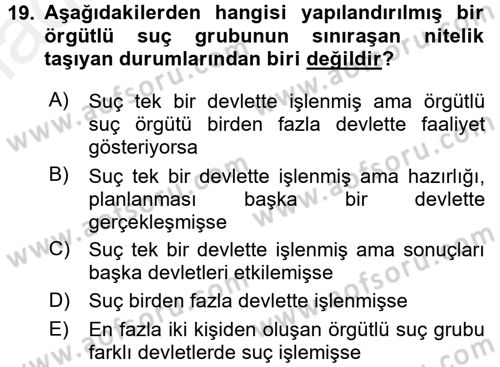 19. Aşağıdakilerden hangisi yapılandırılmış bir örgütlü suç grubunun sınıraşan nitelik taşıyan durumlarından biri değildir?

A) Suç tek bir devlette işlenmiş ama örgütlü suç örgütü birden fazla devlette faaliyet gösteriyorsa

B) Suç tek bir devlette işlenmiş ama hazırlığı, planlanması başka bir devlette gerçekleşmişse

C) Suç tek bir devlette işlenmiş ama sonuçları başka devletleri etkilemişse

D) Suç birden fazla devlette işlenmişse

E) En fazla iki kişiden oluşan örgütlü suç grubu farklı devletlerde suç işlemişse

www.aofsoru.com